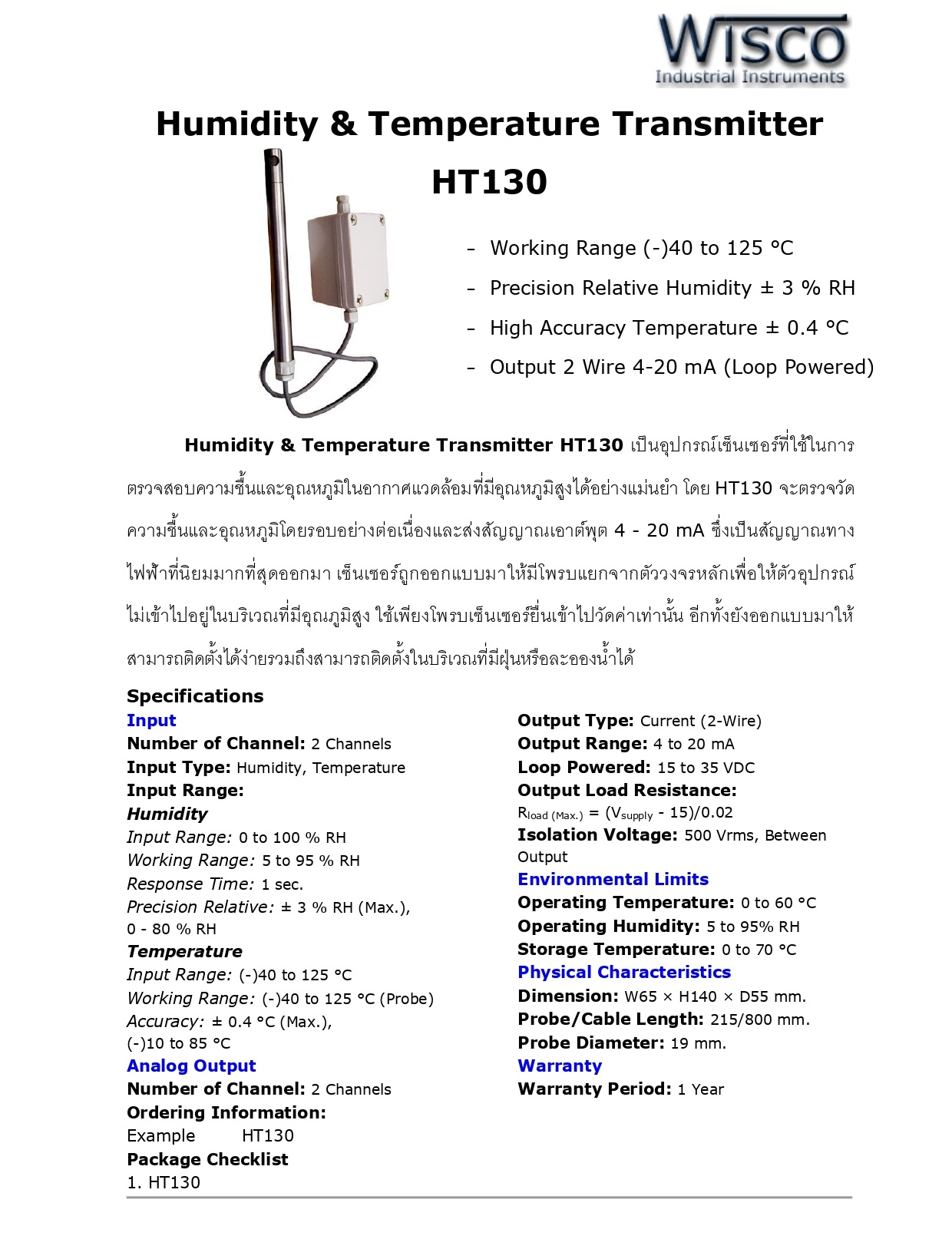 WISCO
Industrial Instruments

Humidity & Temperature Transmitter

HT130

- Working Range (-)40 to 125 °C
- Precision Relative Humidity ± 3 % RH
- High Accuracy Temperature ± 0.4 °C
- Output 2 Wire 4-20 mA (Loop Powered)

Humidity & Temperature Transmitter HT130 เป็นอุปกรณ์เซ็นเซอร์ที่ใช้ในการตรวจสอบความชื้นและอุณหภูมิในอากาศแวดล้อมที่มีอุณหภูมิสูงได้อย่างแม่นยำ โดย HT130 จะตรวจวัดความชื้นและอุณหภูมิโดยรอบอย่างต่อเนื่องและส่งสัญญาณเอาต์พุต 4 - 20 mA ซึ่งเป็นสัญญาณทางไฟฟ้าที่นิยมมากที่สุดออกมา เซ็นเซอร์ถูกออกแบบมาให้มีโพรบแยกจากตัววงจรหลักเพื่อให้ตัวอุปกรณ์ไม่เข้าไปอยู่ในบริเวณที่มีอุณภูมิสูง ใช้เพียงโพรบเซ็นเซอร์ยื่นเข้าไปวัดค่าเท่านั้น อีกทั้งยังออกแบบมาให้สามารถติดตั้งได้ง่ายรวมถึงสามารถติดตั้งในบริเวณที่มีฝุ่นหรือละอองน้ำได้

Specifications
Input
Number of Channel: 2 Channels
Input Type: Humidity, Temperature
Input Range:
Humidity
Input Range: 0 to 100 % RH
Working Range: 5 to 95 % RH
Response Time: 1 sec.
Precision Relative: ± 3 % RH (Max.), 0 - 80 % RH
Temperature
Input Range: (-)40 to 125 °C
Working Range: (-)40 to 125 °C (Probe)
Accuracy: ± 0.4 °C (Max.), (-)10 to 85 °C
Analog Output
Number of Channel: 2 Channels
Ordering Information:
Example HT130
Package Checklist
1. HT130

Output Type: Current (2-Wire)
Output Range: 4 to 20 mA
Loop Powered: 15 to 35 VDC
Output Load Resistance:
$R_{load\ (Max.)} = (V_{supply} - 15)/0.02$
Isolation Voltage: 500 Vrms, Between Output
Environmental Limits
Operating Temperature: 0 to 60 °C
Operating Humidity: 5 to 95% RH
Storage Temperature: 0 to 70 °C
Physical Characteristics
Dimension: W65 × H140 × D55 mm.
Probe/Cable Length: 215/800 mm.
Probe Diameter: 19 mm.
Warranty
Warranty Period: 1 Year